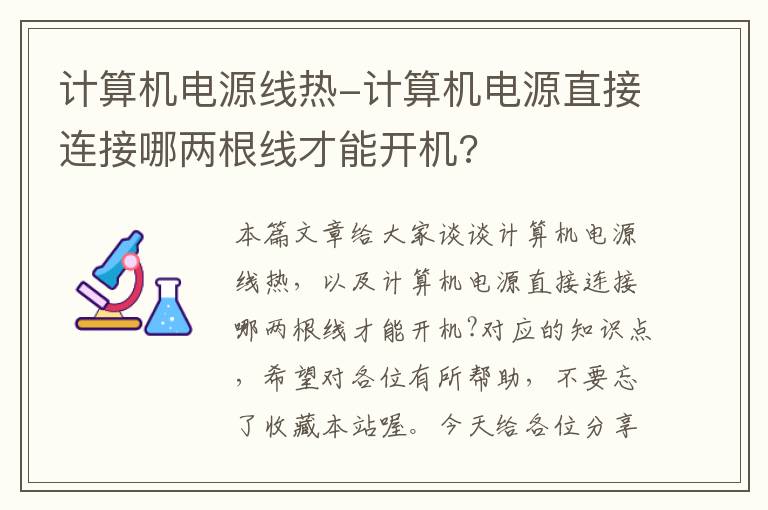 计算机电源线热–计算机电源直接连接哪两根线才能开机?

本篇文章给大家谈谈计算机电源线热，以及计算机电源直接连接哪两根线才能开机?对应的知识点，希望对各位有所帮助，不要忘了收藏本站喔。今天给各位分享